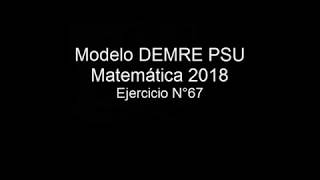 Modelo DEMRE PSU
Matemática 2018
Ejercicio N°67